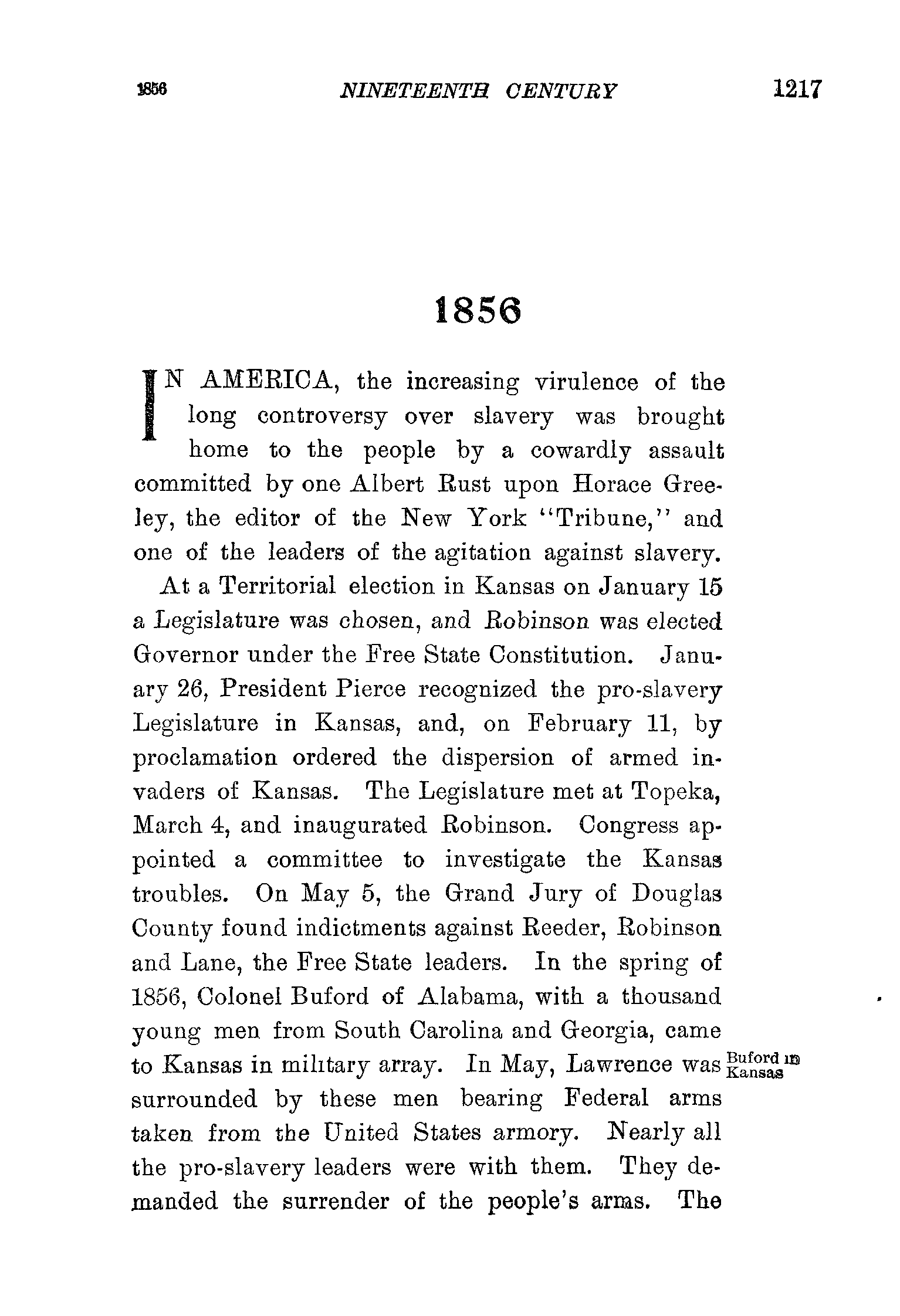 1856 NINETEENTH CENTURY 1217

1856

IN AMERICA, the increasing virulence of the long controversy over slavery was brought home to the people by a cowardly assault committed by one Albert Rust upon Horace Greeley, the editor of the New York "Tribune," and one of the leaders of the agitation against slavery.

At a Territorial election in Kansas on January 15 a Legislature was chosen, and Robinson was elected Governor under the Free State Constitution. January 26, President Pierce recognized the pro-slavery Legislature in Kansas, and, on February 11, by proclamation ordered the dispersion of armed invaders of Kansas. The Legislature met at Topeka, March 4, and inaugurated Robinson. Congress appointed a committee to investigate the Kansas troubles. On May 5, the Grand Jury of Douglas County found indictments against Reeder, Robinson and Lane, the Free State leaders. In the spring of 1856, Colonel Buford of Alabama, with a thousand young men from South Carolina and Georgia, came to Kansas in military array. In May, Lawrence was surrounded by these men bearing Federal arms taken from the United States armory. Nearly all the pro-slavery leaders were with them. They demanded the surrender of the people's arms. The

Buford in Kansas